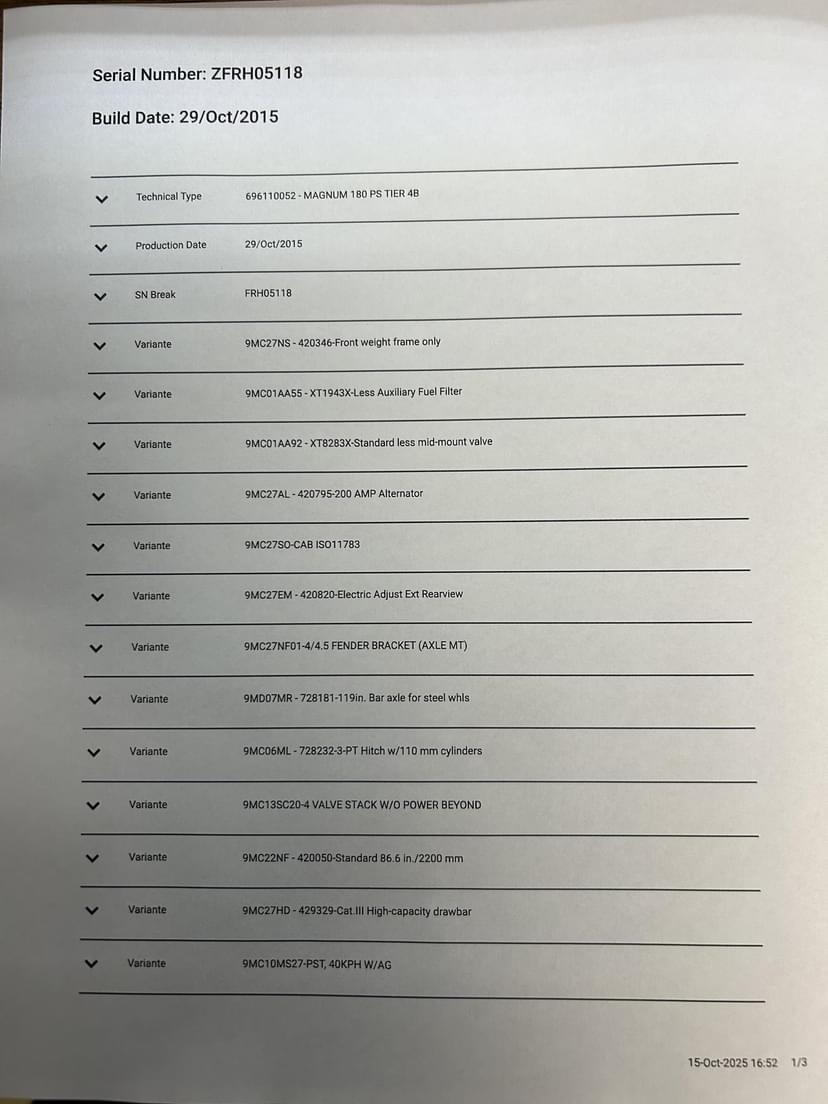 Serial Number: ZFRH05118

Build Date: 29/Oct/2015

| | |
|---|---|
| Technical Type | 696110052 - MAGNUM 180 PS TIER 4B |
| Production Date | 29/Oct/2015 |
| SN Break | FRH05118 |
| Variante | 9MC27NS - 420346-Front weight frame only |
| Variante | 9MC01AA55 - XT1943X-Less Auxiliary Fuel Filter |
| Variante | 9MC01AA92 - XT8283X-Standard less mid-mount valve |
| Variante | 9MC27AL - 420795-200 AMP Alternator |
| Variante | 9MC27SO-CAB ISO11783 |
| Variante | 9MC27EM - 420820-Electric Adjust Ext Rearview |
| Variante | 9MC27NF01-4/4.5 FENDER BRACKET (AXLE MT) |
| Variante | 9MD07MR - 728181-119in. Bar axle for steel whls |
| Variante | 9MC06ML - 728232-3-PT Hitch w/110 mm cylinders |
| Variante | 9MC13SC20-4 VALVE STACK W/O POWER BEYOND |
| Variante | 9MC22NF - 420050-Standard 86.6 in./2200 mm |
| Variante | 9MC27HD - 429329-Cat.III High-capacity drawbar |
| Variante | 9MC10MS27-PST, 40KPH W/AG |

15-Oct-2025 16:52 1/3